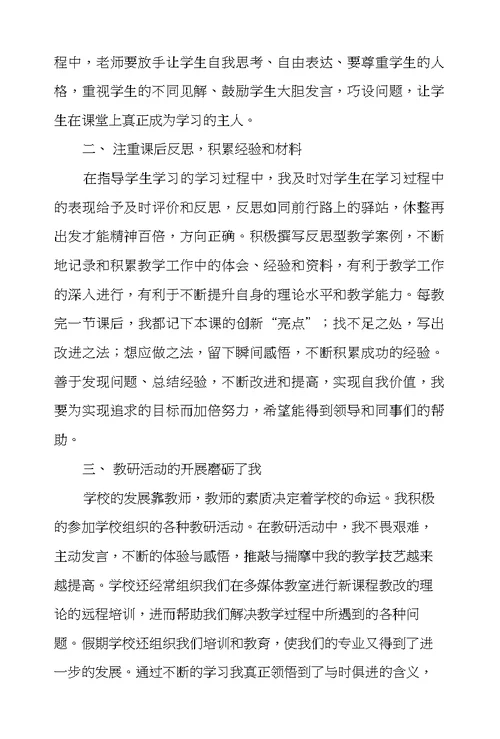 程中，老师要放手让学生自我思考、自由表达、要尊重学生的人格，重视学生的不同见解、鼓励学生大胆发言，巧设问题，让学生在课堂上真正成为学习的主人。

二、 注重课后反思，积累经验和材料

在指导学生学习的学习过程中，我及时对学生在学习过程中的表现给予及时评价和反思，反思如同前行路上的驿站，休整再出发才能精神百倍，方向正确。积极撰写反思型教学案例，不断地记录和积累教学工作中的体会、经验和资料，有利于教学工作的深入进行，有利于不断提升自身的理论水平和教学能力。每教完一节课后，我都记下本课的创新“亮点”；找不足之处，写出改进之法；想应做之法，留下瞬间感悟，不断积累成功的经验。善于发现问题、总结经验，不断改进和提高，实现自我价值，我要为实现追求的目标而加倍努力，希望能得到领导和同事们的帮助。

三、 教研活动的开展磨砺了我

学校的发展靠教师，教师的素质决定着学校的命运。我积极的参加学校组织的各种教研活动。在教研活动中，我不畏艰难，主动发言，不断的体验与感悟，推敲与揣摩中我的教学技艺越来越提高。学校还经常组织我们在多媒体教室进行新课程教改的理论的远程培训，进而帮助我们解决教学过程中所遇到的各种问题。假期学校还组织我们培训和教育，使我们的专业又得到了进一步的发展。通过不断的学习我真正领悟到了与时俱进的含义，